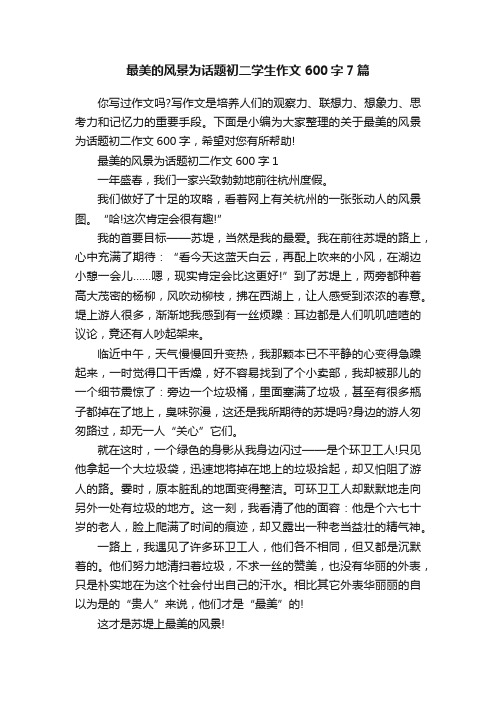 最美的风景为话题初二学生作文 600 字 7 篇

你写过作文吗?写作文是培养人们的观察力、联想力、想象力、思考力和记忆力的重要手段。下面是小编为大家整理的关于最美的风景为话题初二作文 600 字，希望对您有所帮助!

最美的风景为话题初二作文 600 字 1

一年盛春，我们一家兴致勃勃地前往杭州度假。

我们做好了十足的攻略，看着网上有关杭州的一张张动人的风景图。“哈!这次肯定会很有趣!”

我的首要目标——苏堤，当然是我的最爱。我在前往苏堤的路上，心中充满了期待：“看今天这蓝天白云，再配上吹来的小风，在湖边小憩一会儿……嗯，现实肯定会比这更好!”到了苏堤上，两旁都种着高大茂密的杨柳，风吹动柳枝，拂在西湖上，让人感受到浓浓的春意。堤上游人很多，渐渐地我感到有一丝烦躁：耳边都是人们叽叽喳喳的议论，竟还有人吵起架来。

临近中午，天气慢慢回升变热，我那颗本已不平静的心变得急躁起来，一时觉得口干舌燥，好不容易找到了个小卖部，我却被那儿的一个细节震惊了：旁边一个垃圾桶，里面塞满了垃圾，甚至有很多瓶子都掉在了地上，臭味弥漫，这还是我所期待的苏堤吗?身边的游人匆匆路过，却无一人“关心”它们。

就在这时，一个绿色的身影从我身边闪过——是个环卫工人!只见他拿起一个大垃圾袋，迅速地将掉在地上的垃圾拾起，却又怕阻了游人的路。霎时，原本脏乱的地面变得整洁。可环卫工人却默默地走向另外一处有垃圾的地方。这一刻，我看清了他的面容：他是个六七十岁的老人，脸上爬满了时间的痕迹，却又露出一种老当益壮的精气神。

一路上，我遇见了许多环卫工人，他们各不相同，但又都是沉默着的。他们努力地清扫着垃圾，不求一丝的赞美，也没有华丽的外表，只是朴实地在为这个社会付出自己的汗水。相比其它外表华丽丽的自以为是的“贵人”来说，他们才是“最美”的!

这才是苏堤上最美的风景!